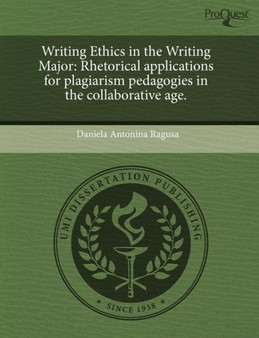 ProQuest

Writing Ethics in the Writing Major: Rhetorical applications for plagiarism pedagogies in the collaborative age.

Daniela Antonina Ragusa

UMI DISSERTATION PUBLISHING

* SINCE 1938 *